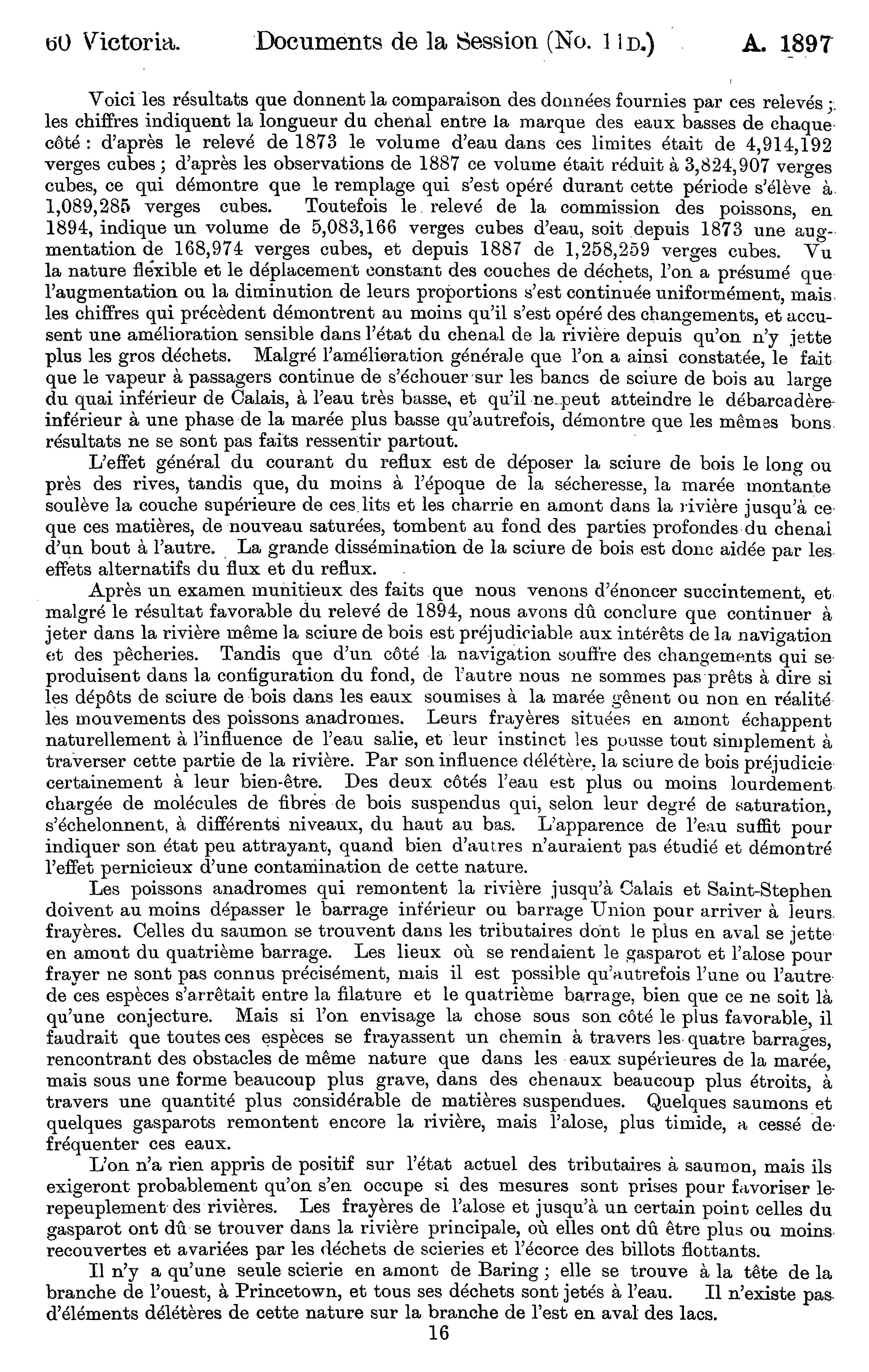 60 Victoria. Documents de la Session (No. 11D.) A. 1897

Voici les résultats que donnent la comparaison des données fournies par ces relevés ; les chiffres indiquent la longueur du chenal entre la marque des eaux basses de chaque côté : d'après le relevé de 1873 le volume d'eau dans ces limites était de 4,914,192 verges cubes ; d'après les observations de 1887 ce volume était réduit à 3,824,907 verges cubes, ce qui démontre que le remplage qui s'est opéré durant cette période s'élève à 1,089,285 verges cubes. Toutefois le relevé de la commission des poissons, en 1894, indique un volume de 5,083,166 verges cubes d'eau, soit depuis 1873 une augmentation de 168,974 verges cubes, et depuis 1887 de 1,258,259 verges cubes. Vu la nature flexible et le déplacement constant des couches de déchets, l'on a présumé que l'augmentation ou la diminution de leurs proportions s'est continuée uniformément, mais les chiffres qui précèdent démontrent au moins qu'il s'est opéré des changements, et accusent une amélioration sensible dans l'état du chenal de la rivière depuis qu'on n'y jette plus les gros déchets. Malgré l'amélioration générale que l'on a ainsi constatée, le fait que le vapeur à passagers continue de s'échouer sur les bancs de sciure de bois au large du quai inférieur de Calais, à l'eau très basse, et qu'il ne peut atteindre le débarcadère inférieur à une phase de la marée plus basse qu'autrefois, démontre que les mêmes bons résultats ne se sont pas faits ressentir partout.

L'effet général du courant du reflux est de déposer la sciure de bois le long ou près des rives, tandis que, du moins à l'époque de la sécheresse, la marée montante soulève la couche supérieure de ces lits et les charrie en amont dans la rivière jusqu'à ce que ces matières, de nouveau saturées, tombent au fond des parties profondes du chenal d'un bout à l'autre. La grande dissémination de la sciure de bois est donc aidée par les effets alternatifs du flux et du reflux.

Après un examen munitieux des faits que nous venons d'énoncer succintement, et malgré le résultat favorable du relevé de 1894, nous avons dû conclure que continuer à jeter dans la rivière même la sciure de bois est préjudiciable aux intérêts de la navigation et des pêcheries. Tandis que d'un côté la navigation souffre des changements qui se produisent dans la configuration du fond, de l'autre nous ne sommes pas prêts à dire si les dépôts de sciure de bois dans les eaux soumises à la marée gênent ou non en réalité les mouvements des poissons anadromes. Leurs frayères situées en amont échappent naturellement à l'influence de l'eau salie, et leur instinct les pousse tout simplement à traverser cette partie de la rivière. Par son influence délétère, la sciure de bois préjudicie certainement à leur bien-être. Des deux côtés l'eau est plus ou moins lourdement chargée de molécules de fibres de bois suspendus qui, selon leur degré de saturation, s'échelonnent, à différents niveaux, du haut au bas. L'apparence de l'eau suffit pour indiquer son état peu attrayant, quand bien d'autres n'auraient pas étudié et démontré l'effet pernicieux d'une contamination de cette nature.

Les poissons anadromes qui remontent la rivière jusqu'à Calais et Saint-Stephen doivent au moins dépasser le barrage inférieur ou barrage Union pour arriver à leurs frayères. Celles du saumon se trouvent dans les tributaires dont le plus en aval se jette en amont du quatrième barrage. Les lieux où se rendaient le gasparot et l'alose pour frayer ne sont pas connus précisément, mais il est possible qu'autrefois l'une ou l'autre de ces espèces s'arrêtait entre la filature et le quatrième barrage, bien que ce ne soit là qu'une conjecture. Mais si l'on envisage la chose sous son côté le plus favorable, il faudrait que toutes ces espèces se frayassent un chemin à travers les quatre barrages, rencontrant des obstacles de même nature que dans les eaux supérieures de la marée, mais sous une forme beaucoup plus grave, dans des chenaux beaucoup plus étroits, à travers une quantité plus considérable de matières suspendues. Quelques saumons et quelques gasparots remontent encore la rivière, mais l'alose, plus timide, a cessé de fréquenter ces eaux.

L'on n'a rien appris de positif sur l'état actuel des tributaires à saumon, mais ils exigeront probablement qu'on s'en occupe si des mesures sont prises pour favoriser le repeuplement des rivières. Les frayères de l'alose et jusqu'à un certain point celles du gasparot ont dû se trouver dans la rivière principale, où elles ont dû être plus ou moins recouvertes et avariées par les déchets de scieries et l'écorce des billots flottants.

Il n'y a qu'une seule scierie en amont de Baring ; elle se trouve à la tête de la branche de l'ouest, à Princetown, et tous ses déchets sont jetés à l'eau. Il n'existe pas d'éléments délétères de cette nature sur la branche de l'est en aval des lacs.

16